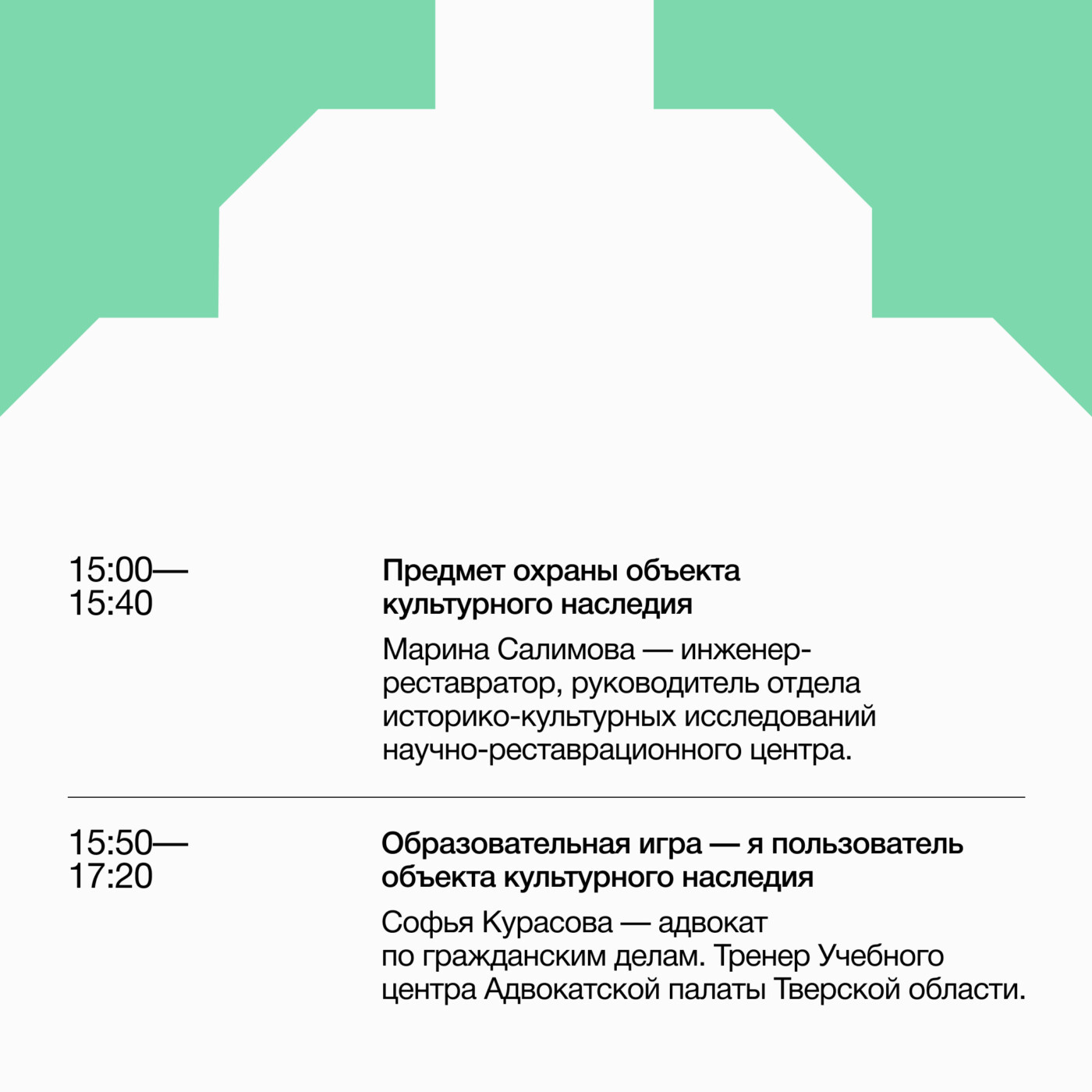 15:00—
15:40

Предмет охраны объекта культурного наследия

Марина Салимова — инженер-реставратор, руководитель отдела историко-культурных исследований научно-реставрационного центра.

15:50—
17:20

Образовательная игра — я пользователь объекта культурного наследия

Софья Курасова — адвокат по гражданским делам. Тренер Учебного центра Адвокатской палаты Тверской области.